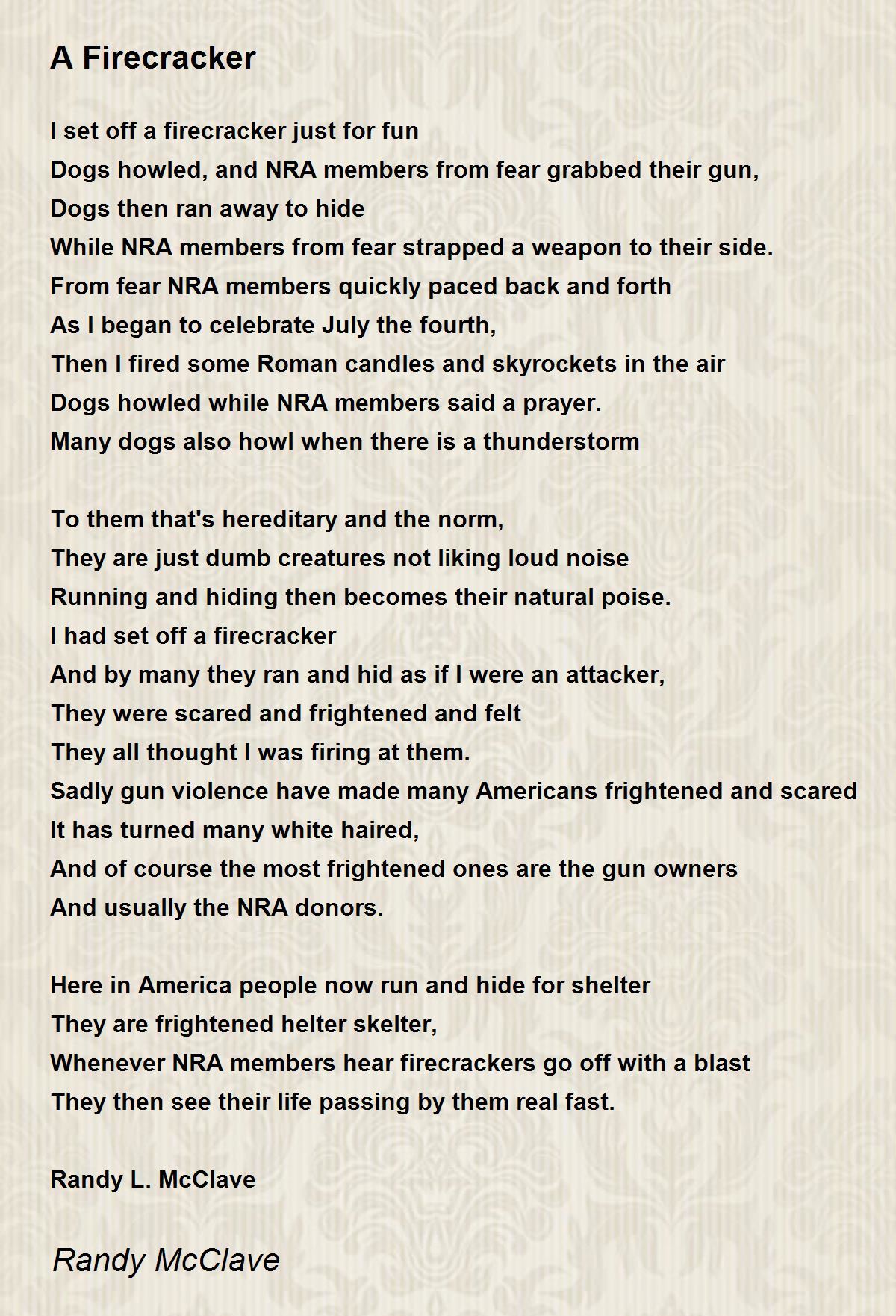 A Firecracker

I set off a firecracker just for fun
Dogs howled, and NRA members from fear grabbed their gun,
Dogs then ran away to hide
While NRA members from fear strapped a weapon to their side.
From fear NRA members quickly paced back and forth
As I began to celebrate July the fourth,
Then I fired some Roman candles and skyrockets in the air
Dogs howled while NRA members said a prayer.
Many dogs also howl when there is a thunderstorm

To them that's hereditary and the norm,
They are just dumb creatures not liking loud noise
Running and hiding then becomes their natural poise.
I had set off a firecracker
And by many they ran and hid as if I were an attacker,
They were scared and frightened and felt
They all thought I was firing at them.
Sadly gun violence have made many Americans frightened and scared
It has turned many white haired,
And of course the most frightened ones are the gun owners
And usually the NRA donors.

Here in America people now run and hide for shelter
They are frightened helter skelter,
Whenever NRA members hear firecrackers go off with a blast
They then see their life passing by them real fast.

Randy L. McClave

Randy McClave